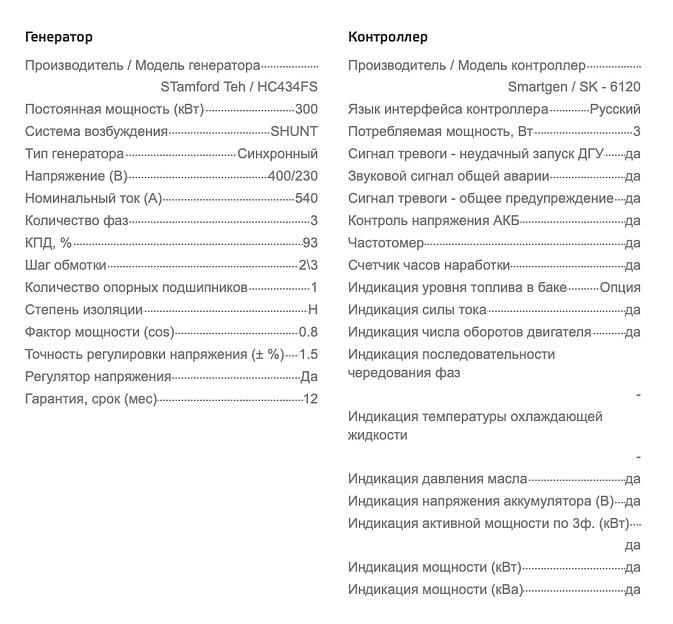 Генератор

Производитель / Модель генератора STamford Teh / HC434FS
Постоянная мощность (кВт) 300
Система возбуждения SHUNT
Тип генератора Синхронный
Напряжение (В) 400/230
Номинальный ток (А) 540
Количество фаз 3
КПД, % 93
Шаг обмотки 2\3
Количество опорных подшипников 1
Степень изоляции H
Фактор мощности (cos) 0.8
Точность регулировки напряжения (± %) 1.5
Регулятор напряжения Да
Гарантия, срок (мес) 12

Контроллер

Производитель / Модель контроллер Smartgen / SK - 6120
Язык интерфейса контроллера Русский
Потребляемая мощность, Вт 3
Сигнал тревоги - неудачный запуск ДГУ да
Звуковой сигнал общей аварии да
Сигнал тревоги - общее предупреждение да
Контроль напряжения АКБ да
Частотомер да
Счетчик часов наработки да
Индикация уровня топлива в баке Опция
Индикация силы тока да
Индикация числа оборотов двигателя да
Индикация последовательности чередования фаз -
Индикация температуры охлаждающей жидкости -
Индикация давления масла да
Индикация напряжения аккумулятора (В) да
Индикация активной мощности по 3ф. (кВт) да
Индикация мощности (кВт) да
Индикация мощности (кВа) да